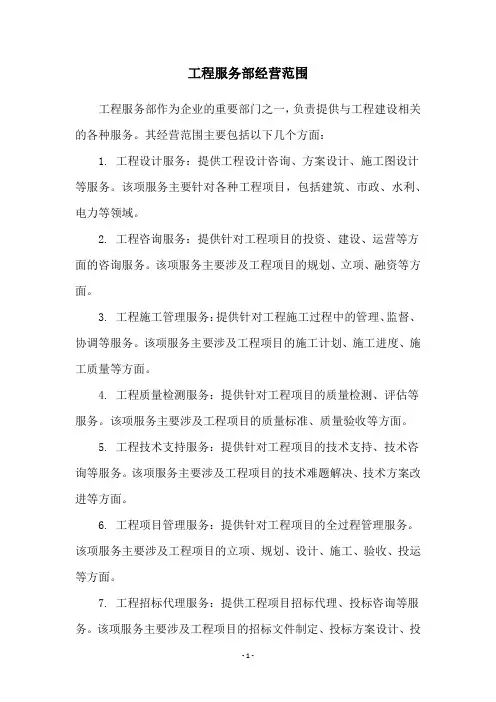 工程服务部经营范围

工程服务部作为企业的重要部门之一，负责提供与工程建设相关的各种服务。其经营范围主要包括以下几个方面：

1. 工程设计服务：提供工程设计咨询、方案设计、施工图设计等服务。该项服务主要针对各种工程项目，包括建筑、市政、水利、电力等领域。

2. 工程咨询服务：提供针对工程项目的投资、建设、运营等方面的咨询服务。该项服务主要涉及工程项目的规划、立项、融资等方面。

3. 工程施工管理服务：提供针对工程施工过程中的管理、监督、协调等服务。该项服务主要涉及工程项目的施工计划、施工进度、施工质量等方面。

4. 工程质量检测服务：提供针对工程项目的质量检测、评估等服务。该项服务主要涉及工程项目的质量标准、质量验收等方面。

5. 工程技术支持服务：提供针对工程项目的技术支持、技术咨询等服务。该项服务主要涉及工程项目的技术难题解决、技术方案改进等方面。

6. 工程项目管理服务：提供针对工程项目的全过程管理服务。该项服务主要涉及工程项目的立项、规划、设计、施工、验收、投运等方面。

7. 工程招标代理服务：提供工程项目招标代理、投标咨询等服务。该项服务主要涉及工程项目的招标文件制定、投标方案设计、投

- 1 -